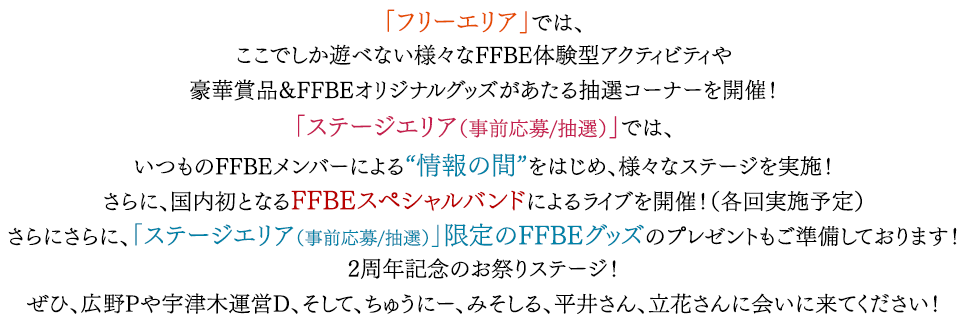 「フリーエリア」では、
ここでしか遊べない様々なFFBE体験型アクティビティや
豪華賞品&FFBEオリジナルグッズがあたる抽選コーナーを開催！
「ステージエリア（事前応募/抽選）」では、
いつものFFBEメンバーによる“情報の間”をはじめ、様々なステージを実施！
さらに、国内初となるFFBEスペシャルバンドによるライブを開催！（各回実施予定）
さらにさらに、「ステージエリア（事前応募/抽選）」限定のFFBEグッズのプレゼントもご準備しております！
2周年記念のお祭りステージ！
ぜひ、広野Pや宇津木運営D、そして、ちゅうにー、みそしる、平井さん、立花さんに会いに来てください！